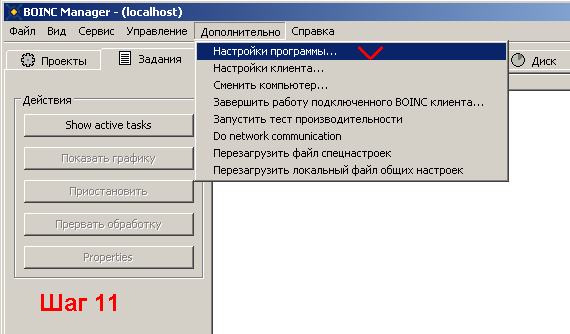 BOINC Manager - (localhost)

Файл Вид Сервис Управление Дополнительно Справка

Проекты Задания Диск

Настройки программы...
Настройки клиента...
Сменить компьютер...
Завершить работу подключенного BOINC клиента...
Запустить тест производительности
Do network communication
Перезагрузить файл спецнастроек
Перезагрузить локальный файл общих настроек

Действия
Show active tasks
Показать графику
Приостановить
Прервать обработку
Properties

Шаг 11